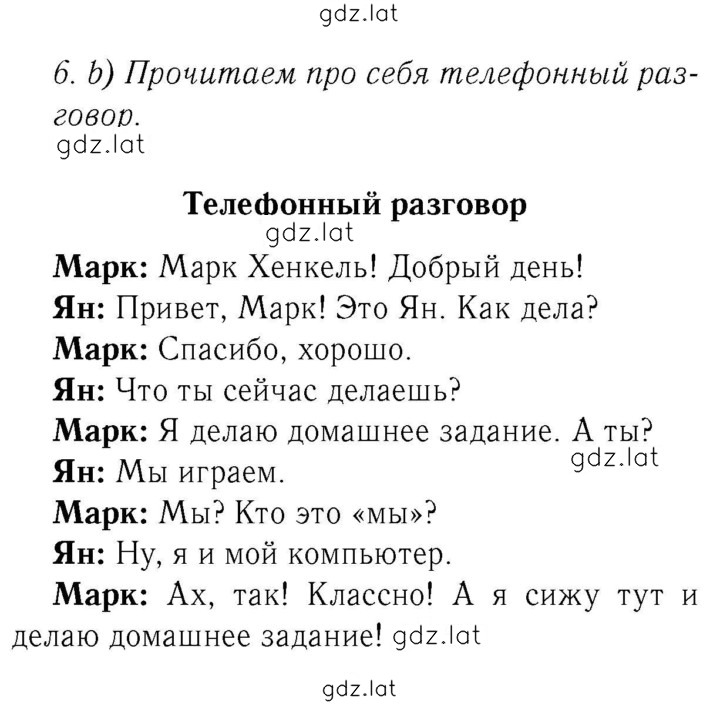 gdz.lat

6. b) Прочитаем про себя телефонный разговор.
gdz.lat

Телефонный разговор
gdz.lat

Марк: Марк Хенкель! Добрый день!
Ян: Привет, Марк! Это Ян. Как дела?
Марк: Спасибо, хорошо.
Ян: Что ты сейчас делаешь?
Марк: Я делаю домашнее задание. А ты?
gdz.lat
Ян: Мы играем.
Марк: Мы? Кто это «мы»?
Ян: Ну, я и мой компьютер.
Марк: Ах, так! Классно! А я сижу тут и делаю домашнее задание! gdz.lat

gdz.lat